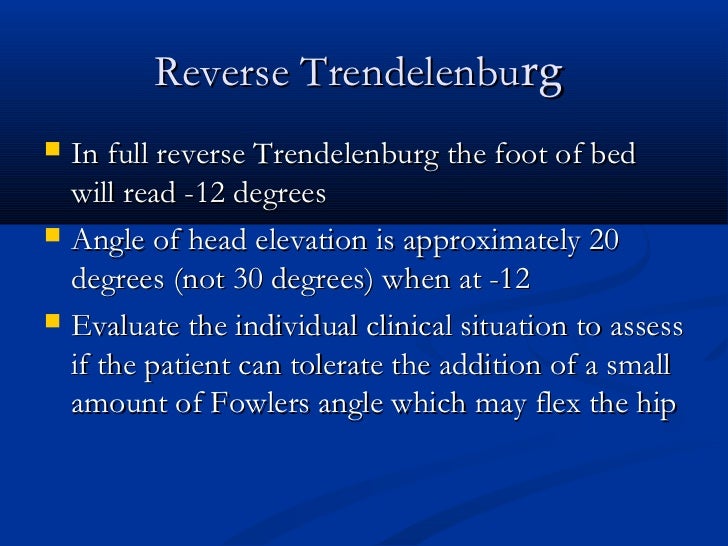 Reverse Trendelenburg

- In full reverse Trendelenburg the foot of bed will read -12 degrees
- Angle of head elevation is approximately 20 degrees (not 30 degrees) when at -12
- Evaluate the individual clinical situation to assess if the patient can tolerate the addition of a small amount of Fowlers angle which may flex the hip